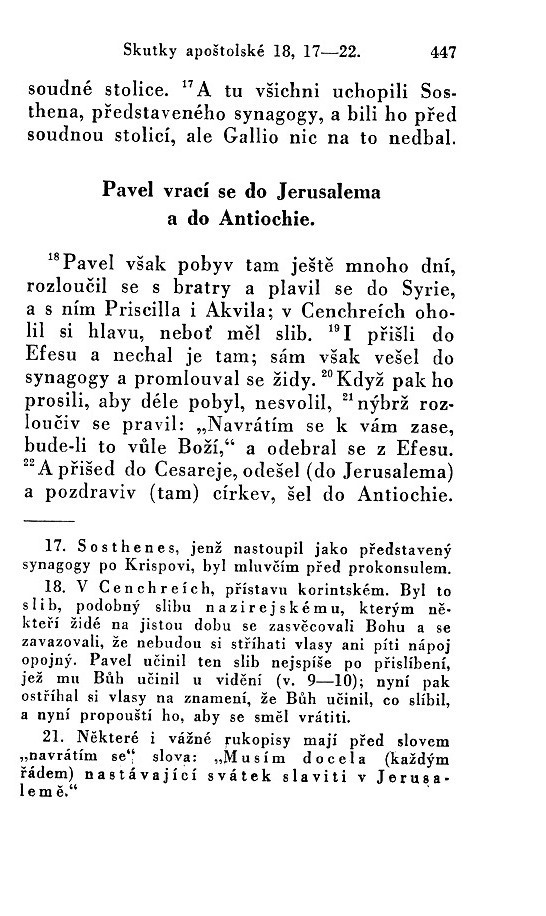 Skutky apoštolské 18, 17—22. 447

soudné stolice. $^{17}$A tu všichni uchopili Sosthena, představeného synagogy, a bili ho před soudnou stolicí, ale Gallio nic na to nedbal.

Pavel vrací se do Jerusalema a do Antiochie.

$^{18}$Pavel však pobyv tam ještě mnoho dní, rozloučil se s bratry a plavil se do Syrie, a s ním Priscilla i Akvila; v Cenchreích oholil si hlavu, neboť měl slib. $^{19}$I přišli do Efesu a nechal je tam; sám však vešel do synagogy a promlouval se židy. $^{20}$Když pak ho prosili, aby déle pobyl, nesvolil, $^{21}$nýbrž rozloučiv se pravil: „Navrátím se k vám zase, bude-li to vůle Boží,“ a odebral se z Efesu. $^{22}$A přišed do Cesareje, odešel (do Jerusalema) a pozdraviv (tam) církev, šel do Antiochie.

17. Sosthenes, jenž nastoupil jako představený synagogy po Krispovi, byl mluvčím před prokonsulem.

18. V Cenchreích, přístavu korintském. Byl to slib, podobný slibu nazirejskému, kterým někteří židé na jistou dobu se zasvěcovali Bohu a se zavazovali, že nebudou si stříhati vlasy ani píti nápoj opojný. Pavel učinil ten slib nejspíše po přislíbení, jež mu Bůh učinil u vidění (v. 9—10); nyní pak ostříhal si vlasy na znamení, že Bůh učinil, co slíbil, a nyní propouští ho, aby se směl vrátiti.

21. Některé i vážné rukopisy mají před slovem „navrátím se“ slova: „Musím docela (každým řádem) nastávající svátek slaviti v Jerusalemě.“